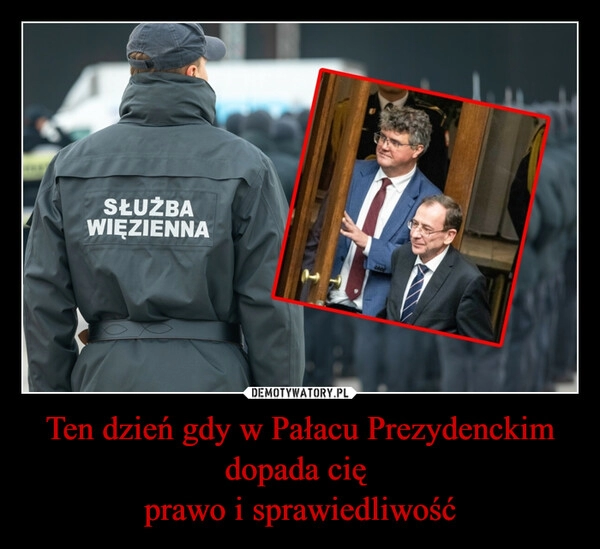 SŁUŻBA
WIĘZIENNA

DEMOTYWATORY.PL

Ten dzień gdy w Pałacu Prezydenckim
dopada cię
prawo i sprawiedliwość